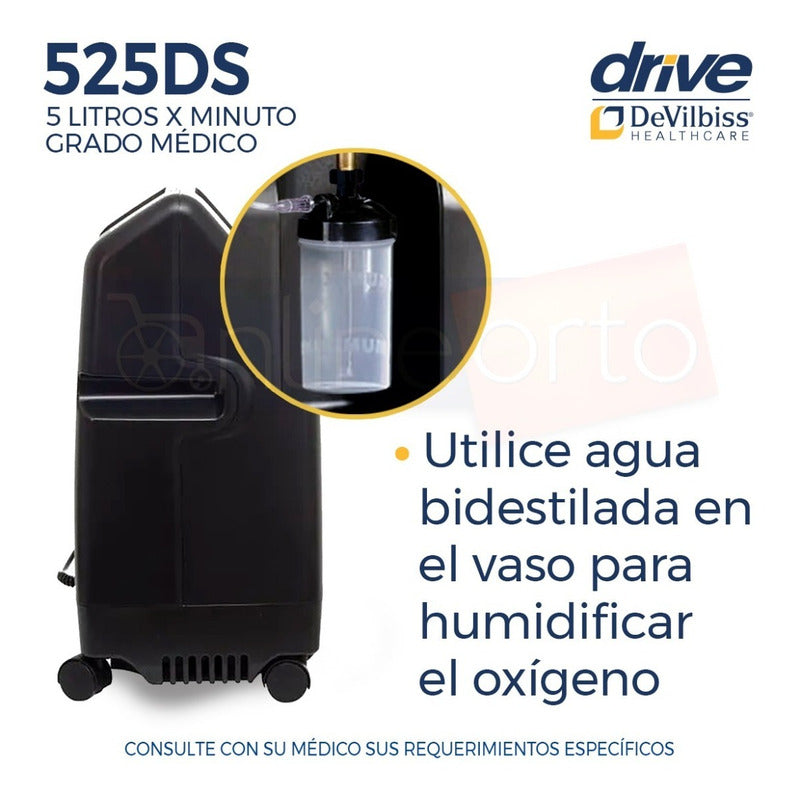 525DS
5 LITROS X MINUTO
GRADO MÉDICO

drive
DeVilbiss®
HEALTHCARE

onlineorto

• Utilice agua bidestilada en el vaso para humidificar el oxígeno

CONSULTE CON SU MÉDICO SUS REQUERIMIENTOS ESPECÍFICOS